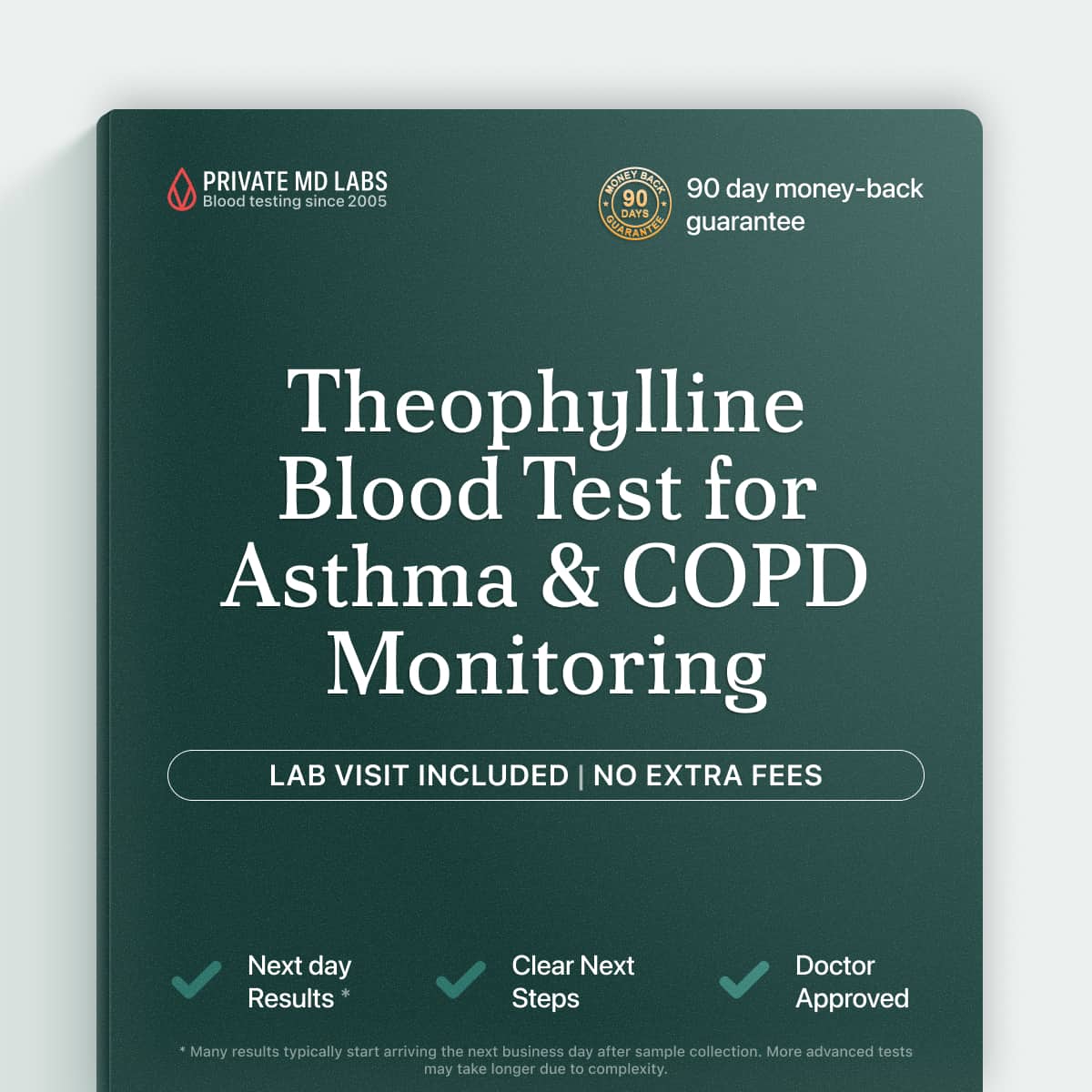 PRIVATE MD LABS
Blood testing since 2005

MONEY BACK 90 DAYS GUARANTEE

90 day money-back guarantee

Theophylline Blood Test for Asthma & COPD Monitoring

LAB VISIT INCLUDED | NO EXTRA FEES

Next day Results *

Clear Next Steps

Doctor Approved

* Many results typically start arriving the next business day after sample collection. More advanced tests may take longer due to complexity.